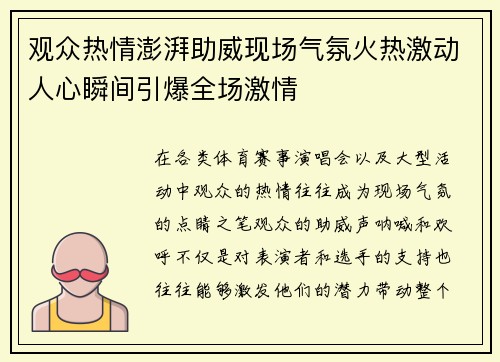 观众热情澎湃助威现场气氛火热激动人心瞬间引爆全场激情

在各类体育赛事演唱会以及大型活动中观众的热情往往成为现场气氛的点睛之笔观众的助威声呐喊和欢呼不仅是对表演者和选手的支持也往往能够激发他们的潜力带动整个